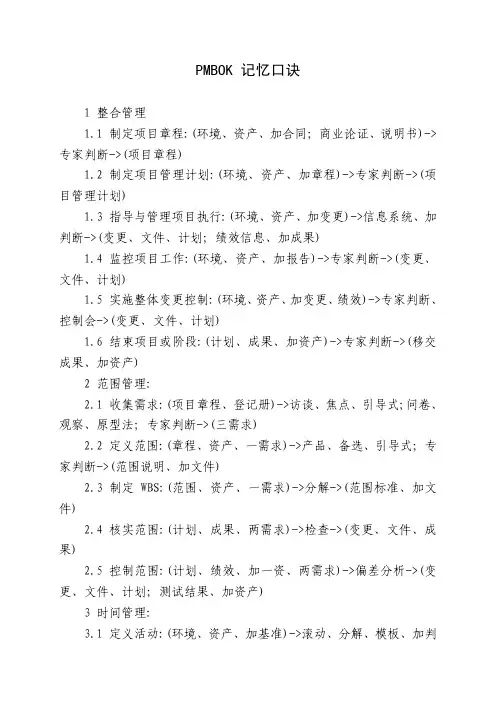 PMBOK 记忆口诀

1 整合管理

1.1 制定项目章程:(环境、资产、加合同; 商业论证、说明书)->专家判断->(项目章程)

1.2 制定项目管理计划:(环境、资产、加章程)->专家判断->(项目管理计划)

1.3 指导与管理项目执行:(环境、资产、加变更)->信息系统、加判断->(变更、文件、计划; 绩效信息、加成果)

1.4 监控项目工作:(环境、资产、加报告)->专家判断->(变更、文件、计划)

1.5 实施整体变更控制:(环境、资产、加变更、绩效)->专家判断、控制会->(变更、文件、计划)

1.6 结束项目或阶段:(计划、成果、加资产)->专家判断->(移交成果、加资产)

2 范围管理:

2.1 收集需求:(项目章程、登记册)->访谈、焦点、引导式;问卷、观察、原型法; 专家判断->(三需求)

2.2 定义范围:(章程、资产、一需求)->产品、备选、引导式; 专家判断->(范围说明、加文件)

2.3 制定 WBS:(范围、资产、一需求)->分解->(范围标准、加文件)

2.4 核实范围:(计划、成果、两需求)->检查->(变更、文件、成果)

2.5 控制范围:(计划、绩效、加一资、两需求)->偏差分析->(变更、文件、计划; 测试结果、加资产)

3 时间管理:

3.1 定义活动:(环境、资产、加基准)->滚动、分解、模板、加判